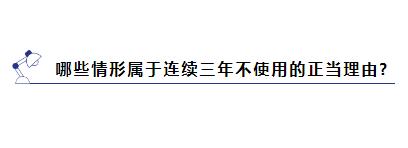 哪些情形属于连续三年不使用的正当理由?